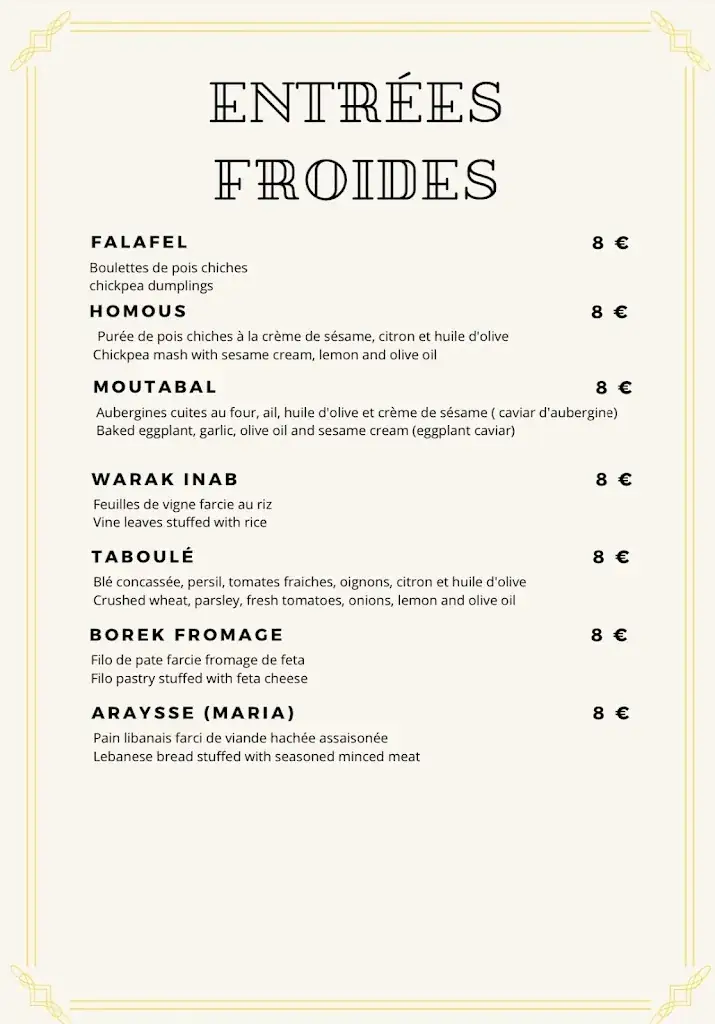 ENTRÉES FROIDES

FALAFEL 8 €

Boulettes de pois chiches
chickpea dumplings

HOMOUS 8 €

Purée de pois chiches à la crème de sésame, citron et huile d'olive
Chickpea mash with sesame cream, lemon and olive oil

MOUTABAL 8 €

Aubergines cuites au four, ail, huile d'olive et crème de sésame ( caviar d'aubergine)
Baked eggplant, garlic, olive oil and sesame cream (eggplant caviar)

WARAK INAB 8 €

Feuilles de vigne farcie au riz
Vine leaves stuffed with rice

TABOULÉ 8 €

Blé concassée, persil, tomates fraiches, oignons, citron et huile d'olive
Crushed wheat, parsley, fresh tomatoes, onions, lemon and olive oil

BOREK FROMAGE 8 €

Filo de pate farcie fromage de feta
Filo pastry stuffed with feta cheese

ARAYSSE (MARIA) 8 €

Pain libanais farci de viande hachée assaisonée
Lebanese bread stuffed with seasoned minced meat